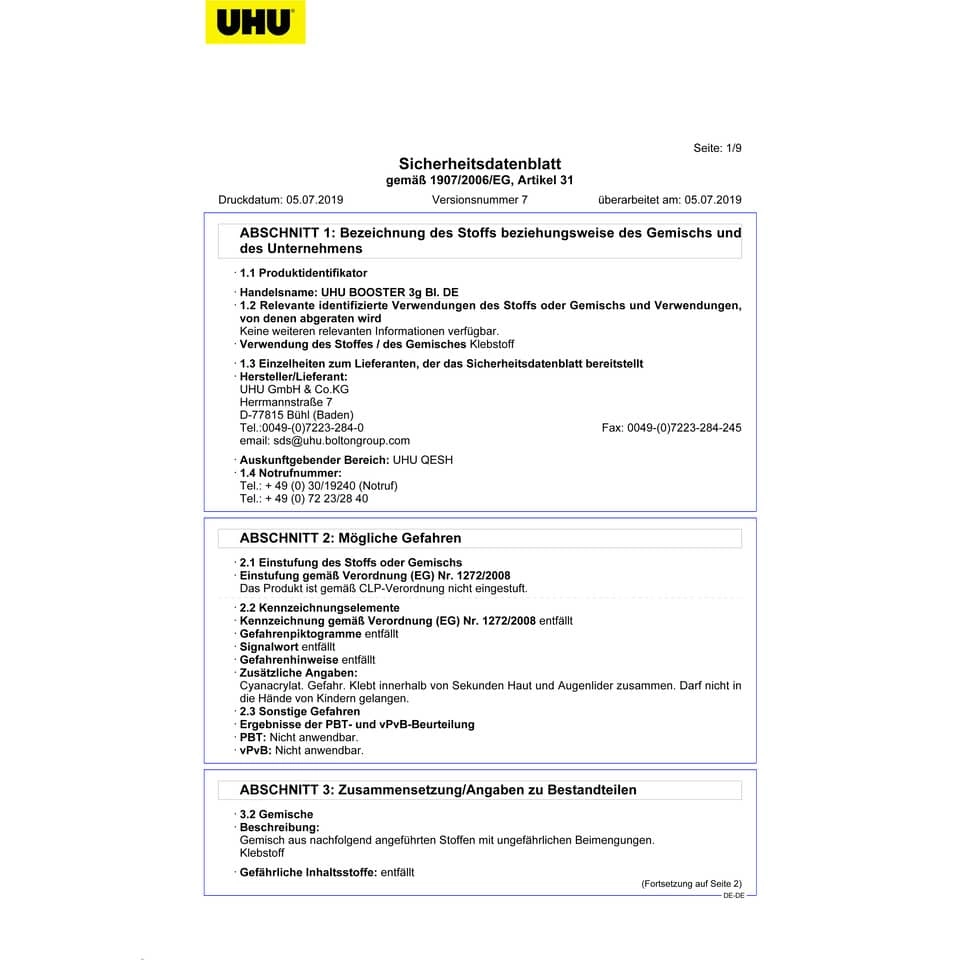 UHU

Seite: 1/9

Sicherheitsdatenblatt
gemäß 1907/2006/EG, Artikel 31

Druckdatum: 05.07.2019 Versionsnummer 7 überarbeitet am: 05.07.2019

ABSCHNITT 1: Bezeichnung des Stoffs beziehungsweise des Gemischs und des Unternehmens

· 1.1 Produktidentifikator

· Handelsname: UHU BOOSTER 3g Bl. DE
· 1.2 Relevante identifizierte Verwendungen des Stoffs oder Gemischs und Verwendungen, von denen abgeraten wird
Keine weiteren relevanten Informationen verfügbar.
· Verwendung des Stoffes / des Gemisches Klebstoff

· 1.3 Einzelheiten zum Lieferanten, der das Sicherheitsdatenblatt bereitstellt
· Hersteller/Lieferant:
UHU GmbH & Co.KG
Herrmannstraße 7
D-77815 Bühl (Baden)
Tel.:0049-(0)7223-284-0 Fax: 0049-(0)7223-284-245
email: sds@uhu.boltongroup.com

· Auskunftgebender Bereich: UHU QESH
· 1.4 Notrufnummer:
Tel.: + 49 (0) 30/19240 (Notruf)
Tel.: + 49 (0) 72 23/28 40

ABSCHNITT 2: Mögliche Gefahren

· 2.1 Einstufung des Stoffs oder Gemischs
· Einstufung gemäß Verordnung (EG) Nr. 1272/2008
Das Produkt ist gemäß CLP-Verordnung nicht eingestuft.

· 2.2 Kennzeichnungselemente
· Kennzeichnung gemäß Verordnung (EG) Nr. 1272/2008 entfällt
· Gefahrenpiktogramme entfällt
· Signalwort entfällt
· Gefahrenhinweise entfällt
· Zusätzliche Angaben:
Cyanacrylat. Gefahr. Klebt innerhalb von Sekunden Haut und Augenlider zusammen. Darf nicht in die Hände von Kindern gelangen.
· 2.3 Sonstige Gefahren
· Ergebnisse der PBT- und vPvB-Beurteilung
· PBT: Nicht anwendbar.
· vPvB: Nicht anwendbar.

ABSCHNITT 3: Zusammensetzung/Angaben zu Bestandteilen

· 3.2 Gemische
· Beschreibung:
Gemisch aus nachfolgend angeführten Stoffen mit ungefährlichen Beimengungen.
Klebstoff

· Gefährliche Inhaltsstoffe: entfällt

(Fortsetzung auf Seite 2)
DE-DE